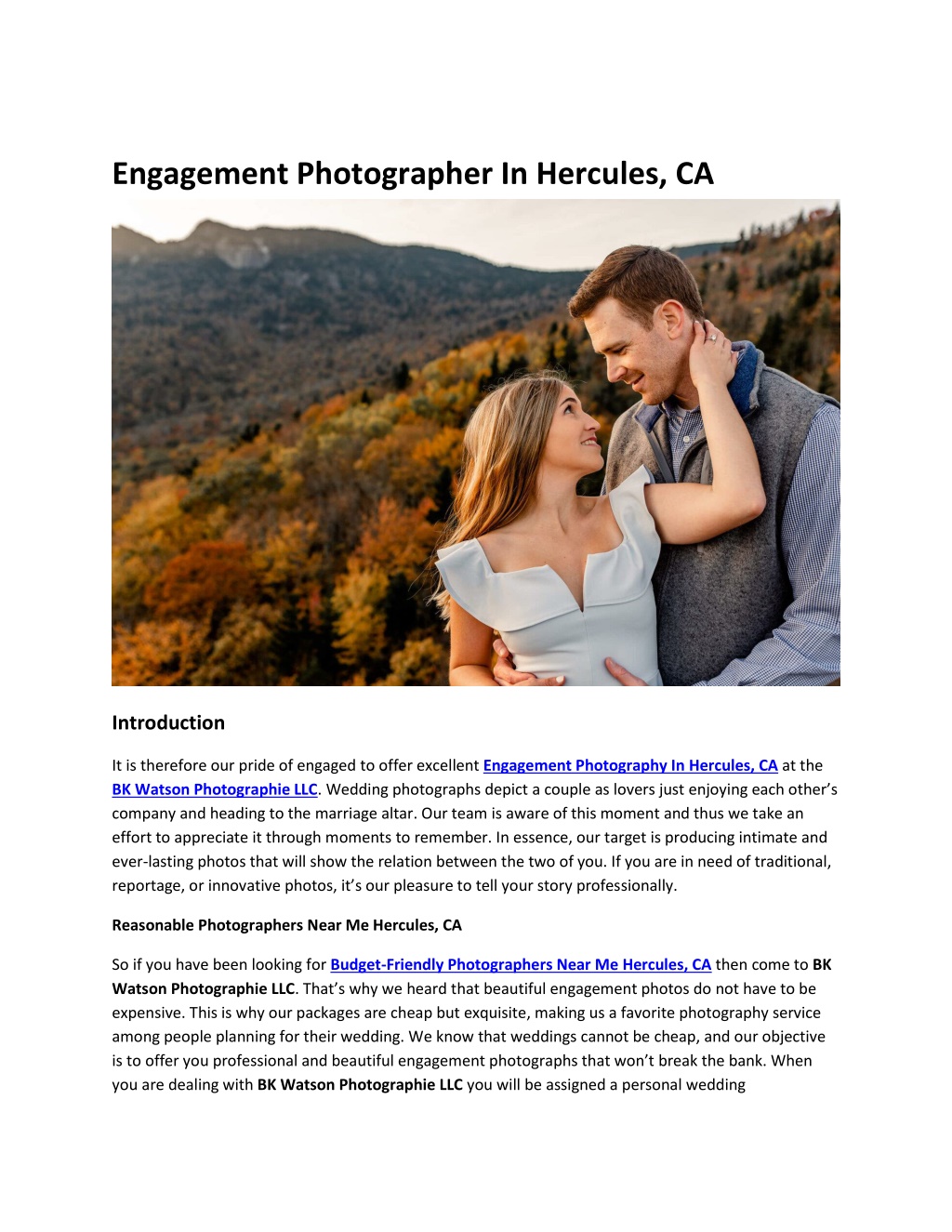 Engagement Photographer In Hercules, CA

Introduction

It is therefore our pride of engaged to offer excellent Engagement Photography In Hercules, CA at the BK Watson Photographie LLC. Wedding photographs depict a couple as lovers just enjoying each other's company and heading to the marriage altar. Our team is aware of this moment and thus we take an effort to appreciate it through moments to remember. In essence, our target is producing intimate and ever-lasting photos that will show the relation between the two of you. If you are in need of traditional, reportage, or innovative photos, it's our pleasure to tell your story professionally.

Reasonable Photographers Near Me Hercules, CA

So if you have been looking for Budget-Friendly Photographers Near Me Hercules, CA then come to BK Watson Photographie LLC. That's why we heard that beautiful engagement photos do not have to be expensive. This is why our packages are cheap but exquisite, making us a favorite photography service among people planning for their wedding. We know that weddings cannot be cheap, and our objective is to offer you professional and beautiful engagement photographs that won't break the bank. When you are dealing with BK Watson Photographie LLC you will be assigned a personal wedding